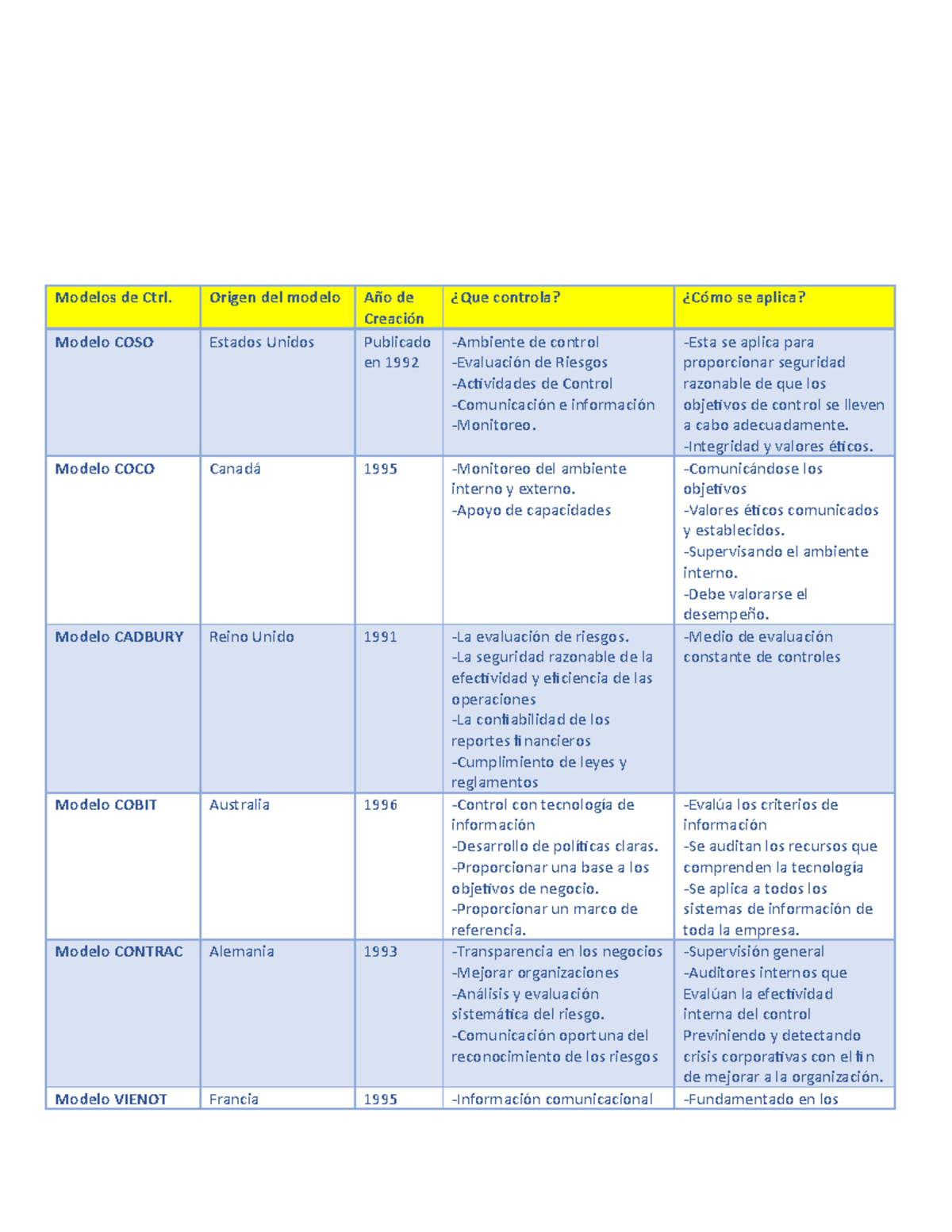 | Modelos de Ctrl. | Origen del modelo | Año de Creación | ¿Que controla? | ¿Cómo se aplica? |
|---|---|---|---|---|
| Modelo COSO | Estados Unidos | Publicado en 1992 | -Ambiente de control -Evaluación de Riesgos -Actividades de Control -Comunicación e información -Monitoreo. | -Esta se aplica para proporcionar seguridad razonable de que los objetivos de control se lleven a cabo adecuadamente. -Integridad y valores éticos. |
| Modelo COCO | Canadá | 1995 | -Monitoreo del ambiente interno y externo. -Apoyo de capacidades | -Comunicándose los objetivos -Valores éticos comunicados y establecidos. -Supervisando el ambiente interno. -Debe valorarse el desempeño. |
| Modelo CADBURY | Reino Unido | 1991 | -La evaluación de riesgos. -La seguridad razonable de la efectividad y eficiencia de las operaciones -La confiabilidad de los reportes financieros -Cumplimiento de leyes y reglamentos | -Medio de evaluación constante de controles |
| Modelo COBIT | Australia | 1996 | -Control con tecnología de información -Desarrollo de políticas claras. -Proporcionar una base a los objetivos de negocio. -Proporcionar un marco de referencia. | -Evalúa los criterios de información -Se auditan los recursos que comprenden la tecnología -Se aplica a todos los sistemas de información de toda la empresa. |
| Modelo CONTRAC | Alemania | 1993 | -Transparencia en los negocios -Mejorar organizaciones -Análisis y evaluación sistemática del riesgo. -Comunicación oportuna del reconocimiento de los riesgos | -Supervisión general -Auditores internos que Evalúan la efectividad interna del control Previniendo y detectando crisis corporativas con el fin de mejorar a la organización. |
| Modelo VIENOT | Francia | 1995 | -Información comunicacional | -Fundamentado en los |